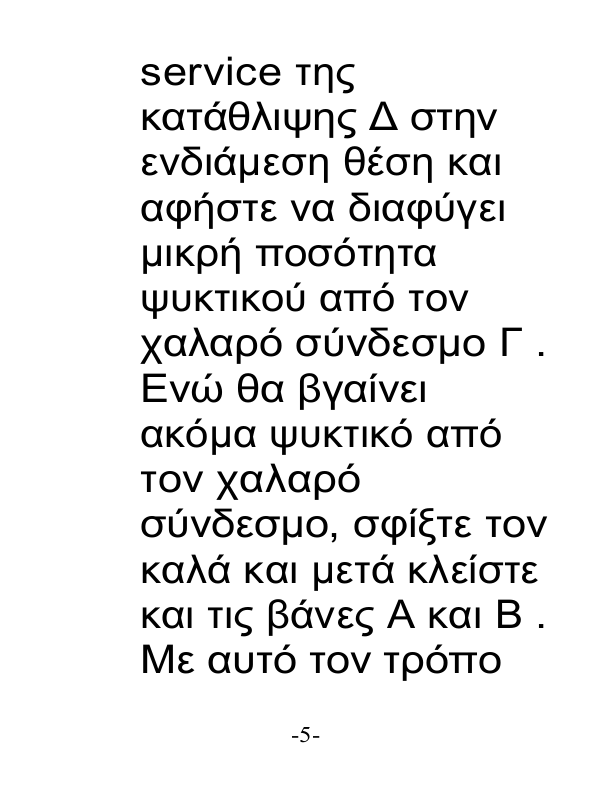 service της κατάθλιψης Δ στην ενδιάμεση θέση και αφήστε να διαφύγει μικρή ποσότητα ψυκτικού από τον χαλαρό σύνδεσμο Γ . Ενώ θα βγαίνει ακόμα ψυκτικό από τον χαλαρό σύνδεσμο, σφίξτε τον καλά και μετά κλείστε και τις βάνες Α και Β . Με αυτό τον τρόπο

-5-